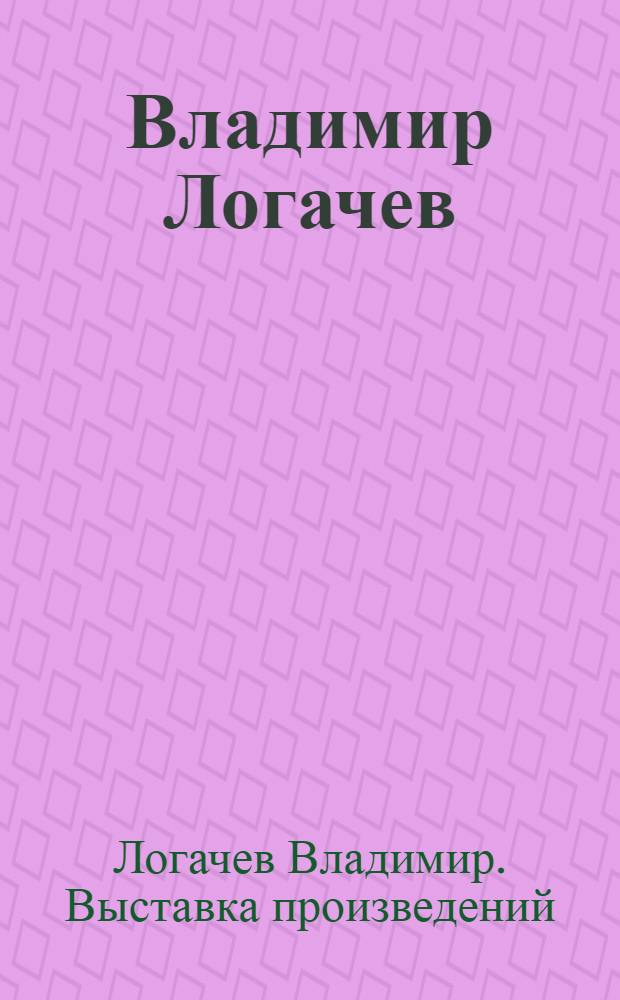 Владимир Логачев

Логачев Владимир. Выставка произведений